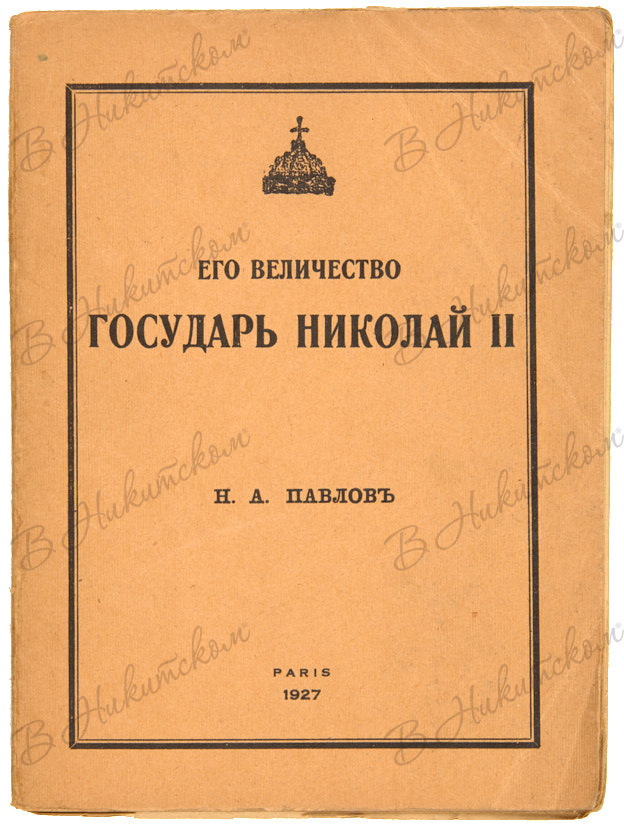 ЕГО ВЕЛИЧЕСТВО
ГОСУДАРЬ НИКОЛАЙ II

Н. А. ПАВЛОВЪ

PARIS
1927

В Никитском